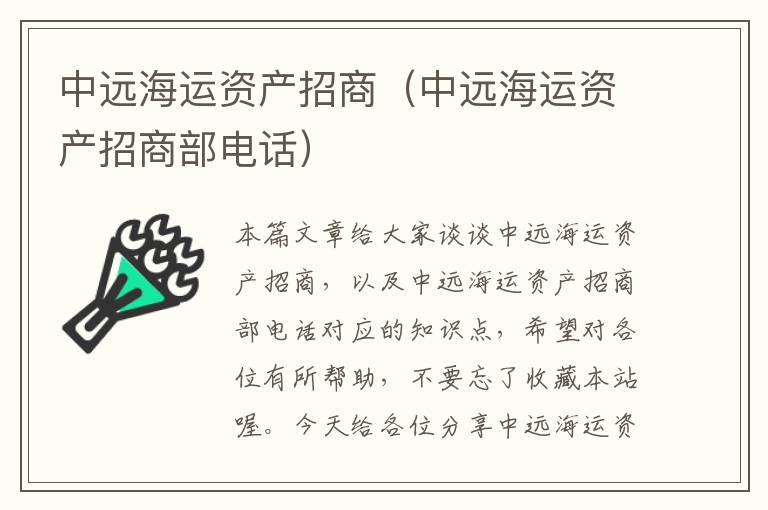 中远海运资产招商（中远海运资产招商部电话）

本篇文章给大家谈谈中远海运资产招商，以及中远海运资产招商部电话对应的知识点，希望对各位有所帮助，不要忘了收藏本站喔。今天给各位分享中远海运资